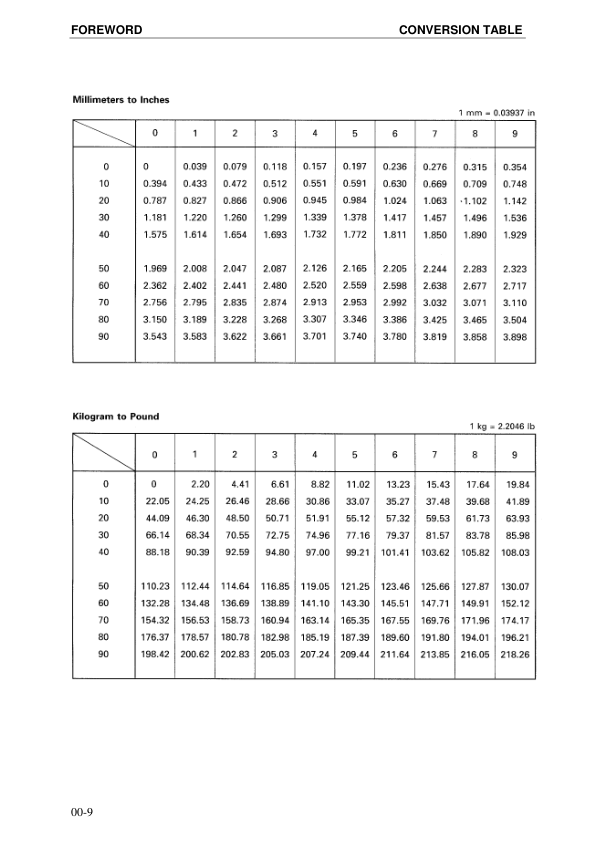 FOREWORD CONVERSION TABLE

Millimeters to Inches

1 mm = 0.03937 in

| | 0 | 1 | 2 | 3 | 4 | 5 | 6 | 7 | 8 | 9 |
|---|---|---|---|---|---|---|---|---|---|---|
| 0 | 0 | 0.039 | 0.079 | 0.118 | 0.157 | 0.197 | 0.236 | 0.276 | 0.315 | 0.354 |
| 10 | 0.394 | 0.433 | 0.472 | 0.512 | 0.551 | 0.591 | 0.630 | 0.669 | 0.709 | 0.748 |
| 20 | 0.787 | 0.827 | 0.866 | 0.906 | 0.945 | 0.984 | 1.024 | 1.063 | ·1.102 | 1.142 |
| 30 | 1.181 | 1.220 | 1.260 | 1.299 | 1.339 | 1.378 | 1.417 | 1.457 | 1.496 | 1.536 |
| 40 | 1.575 | 1.614 | 1.654 | 1.693 | 1.732 | 1.772 | 1.811 | 1.850 | 1.890 | 1.929 |
| 50 | 1.969 | 2.008 | 2.047 | 2.087 | 2.126 | 2.165 | 2.205 | 2.244 | 2.283 | 2.323 |
| 60 | 2.362 | 2.402 | 2.441 | 2.480 | 2.520 | 2.559 | 2.598 | 2.638 | 2.677 | 2.717 |
| 70 | 2.756 | 2.795 | 2.835 | 2.874 | 2.913 | 2.953 | 2.992 | 3.032 | 3.071 | 3.110 |
| 80 | 3.150 | 3.189 | 3.228 | 3.268 | 3.307 | 3.346 | 3.386 | 3.425 | 3.465 | 3.504 |
| 90 | 3.543 | 3.583 | 3.622 | 3.661 | 3.701 | 3.740 | 3.780 | 3.819 | 3.858 | 3.898 |

Kilogram to Pound

1 kg = 2.2046 lb

| | 0 | 1 | 2 | 3 | 4 | 5 | 6 | 7 | 8 | 9 |
|---|---|---|---|---|---|---|---|---|---|---|
| 0 | 0 | 2.20 | 4.41 | 6.61 | 8.82 | 11.02 | 13.23 | 15.43 | 17.64 | 19.84 |
| 10 | 22.05 | 24.25 | 26.46 | 28.66 | 30.86 | 33.07 | 35.27 | 37.48 | 39.68 | 41.89 |
| 20 | 44.09 | 46.30 | 48.50 | 50.71 | 51.91 | 55.12 | 57.32 | 59.53 | 61.73 | 63.93 |
| 30 | 66.14 | 68.34 | 70.55 | 72.75 | 74.96 | 77.16 | 79.37 | 81.57 | 83.78 | 85.98 |
| 40 | 88.18 | 90.39 | 92.59 | 94.80 | 97.00 | 99.21 | 101.41 | 103.62 | 105.82 | 108.03 |
| 50 | 110.23 | 112.44 | 114.64 | 116.85 | 119.05 | 121.25 | 123.46 | 125.66 | 127.87 | 130.07 |
| 60 | 132.28 | 134.48 | 136.69 | 138.89 | 141.10 | 143.30 | 145.51 | 147.71 | 149.91 | 152.12 |
| 70 | 154.32 | 156.53 | 158.73 | 160.94 | 163.14 | 165.35 | 167.55 | 169.76 | 171.96 | 174.17 |
| 80 | 176.37 | 178.57 | 180.78 | 182.98 | 185.19 | 187.39 | 189.60 | 191.80 | 194.01 | 196.21 |
| 90 | 198.42 | 200.62 | 202.83 | 205.03 | 207.24 | 209.44 | 211.64 | 213.85 | 216.05 | 218.26 |

00-9